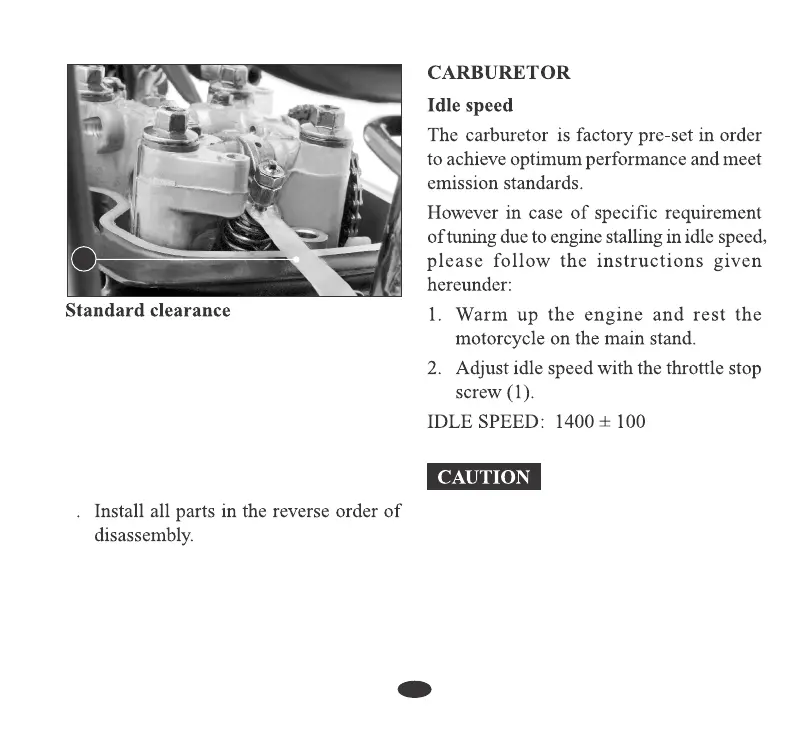 Standard clearance

. Install all parts in the reverse order of disassembly.

CARBURETOR

Idle speed

The carburetor is factory pre-set in order to achieve optimum performance and meet emission standards.

However in case of specific requirement of tuning due to engine stalling in idle speed, please follow the instructions given hereunder:

1. Warm up the engine and rest the motorcycle on the main stand.

2. Adjust idle speed with the throttle stop screw (1).

IDLE SPEED: 1400 ± 100

CAUTION